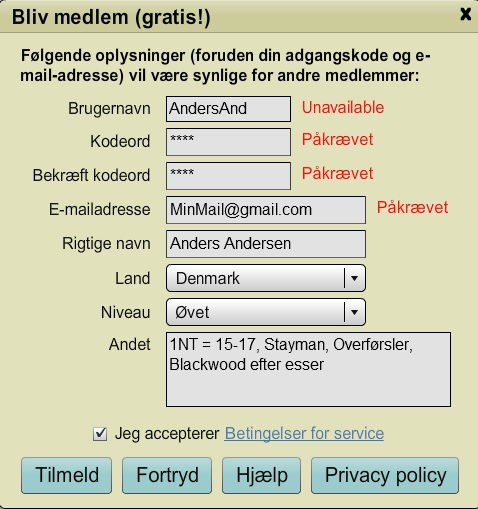 Bliv medlem (gratis!)

x

Følgende oplysninger (foruden din adgangskode og e-mail-adresse) vil være synlige for andre medlemmer:

Brugernavn AndersAnd Unavailable

Kodeord **** Påkrævet

Bekræft kodeord **** Påkrævet

E-mailadresse MinMail@gmail.com Påkrævet

Rigtige navn Anders Andersen

Land Denmark

Niveau Øvet

Andet 1NT = 15-17, Stayman, Overførsler, Blackwood efter esser

Jeg accepterer Betingelser for service

Tilmeld Fortryd Hjælp Privacy policy